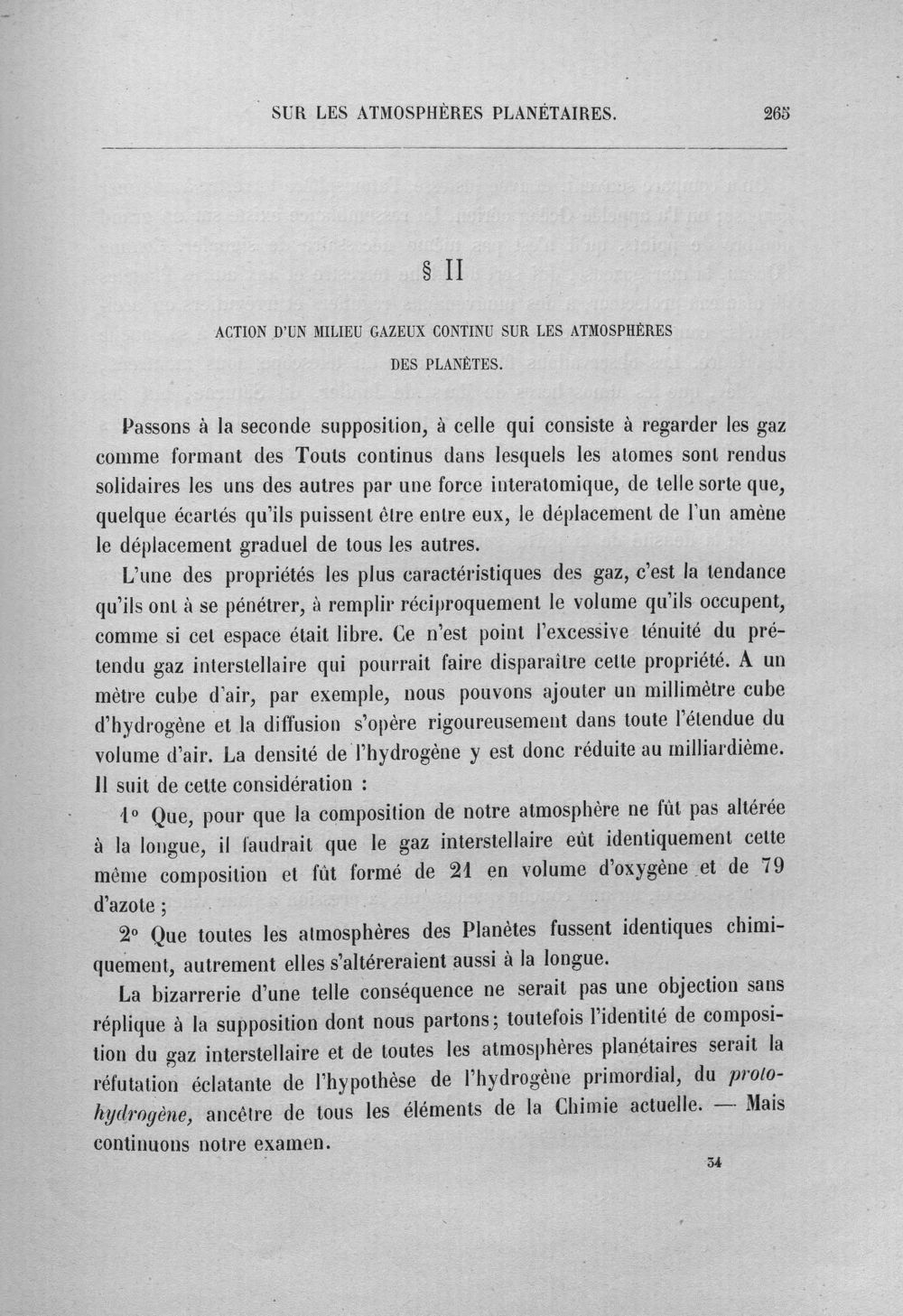 SUR LES ATMOSPHÈRES PLANÉTAIRES. 265

§ II

ACTION D'UN MILIEU GAZEUX CONTINU SUR LES ATMOSPHÈRES DES PLANÈTES.

Passons à la seconde supposition, à celle qui consiste à regarder les gaz comme formant des Touts continus dans lesquels les atomes sont rendus solidaires les uns des autres par une force interatomique, de telle sorte que, quelque écartés qu'ils puissent être entre eux, le déplacement de l'un amène le déplacement graduel de tous les autres.

L'une des propriétés les plus caractéristiques des gaz, c'est la tendance qu'ils ont à se pénétrer, à remplir réciproquement le volume qu'ils occupent, comme si cet espace était libre. Ce n'est point l'excessive ténuité du prétendu gaz interstellaire qui pourrait faire disparaître cette propriété. A un mètre cube d'air, par exemple, nous pouvons ajouter un millimètre cube d'hydrogène et la diffusion s'opère rigoureusement dans toute l'étendue du volume d'air. La densité de l'hydrogène y est donc réduite au milliardième. Il suit de cette considération :

1° Que, pour que la composition de notre atmosphère ne fût pas altérée à la longue, il faudrait que le gaz interstellaire eût identiquement cette même composition et fût formé de 21 en volume d'oxygène et de 79 d'azote ;

2° Que toutes les atmosphères des Planètes fussent identiques chimiquement, autrement elles s'altéreraient aussi à la longue.

La bizarrerie d'une telle conséquence ne serait pas une objection sans réplique à la supposition dont nous partons; toutefois l'identité de composition du gaz interstellaire et de toutes les atmosphères planétaires serait la réfutation éclatante de l'hypothèse de l'hydrogène primordial, du protohydrogène, ancêtre de tous les éléments de la Chimie actuelle. — Mais continuons notre examen.

34